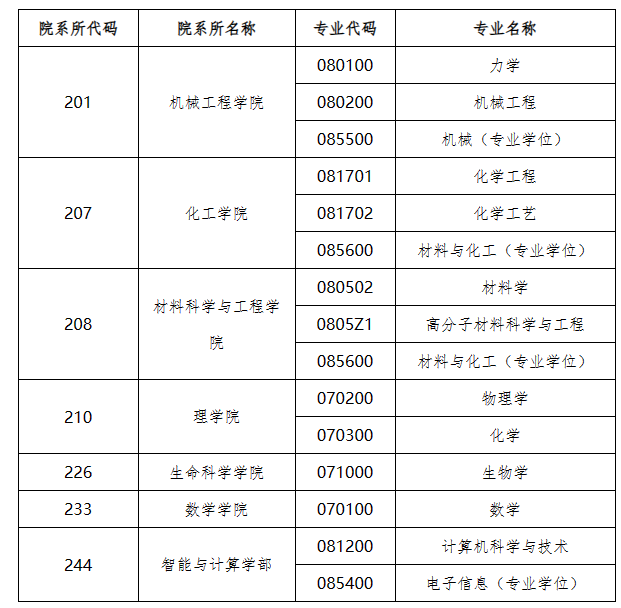 | 院系所代码 | 院系所名称 | 专业代码 | 专业名称 |
|---|---|---|---|
| 201 | 机械工程学院 | 080100 | 力学 |
| | | 080200 | 机械工程 |
| | | 085500 | 机械（专业学位） |
| 207 | 化工学院 | 081701 | 化学工程 |
| | | 081702 | 化学工艺 |
| | | 085600 | 材料与化工（专业学位） |
| 208 | 材料科学与工程学院 | 080502 | 材料学 |
| | | 0805Z1 | 高分子材料科学与工程 |
| | | 085600 | 材料与化工（专业学位） |
| 210 | 理学院 | 070200 | 物理学 |
| | | 070300 | 化学 |
| 226 | 生命科学学院 | 071000 | 生物学 |
| 233 | 数学学院 | 070100 | 数学 |
| 244 | 智能与计算学部 | 081200 | 计算机科学与技术 |
| | | 085400 | 电子信息（专业学位） |